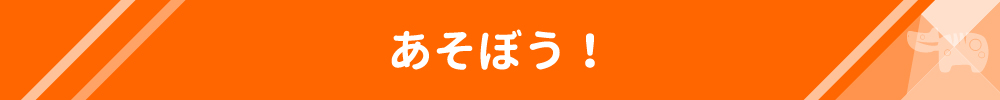 あそぼう！